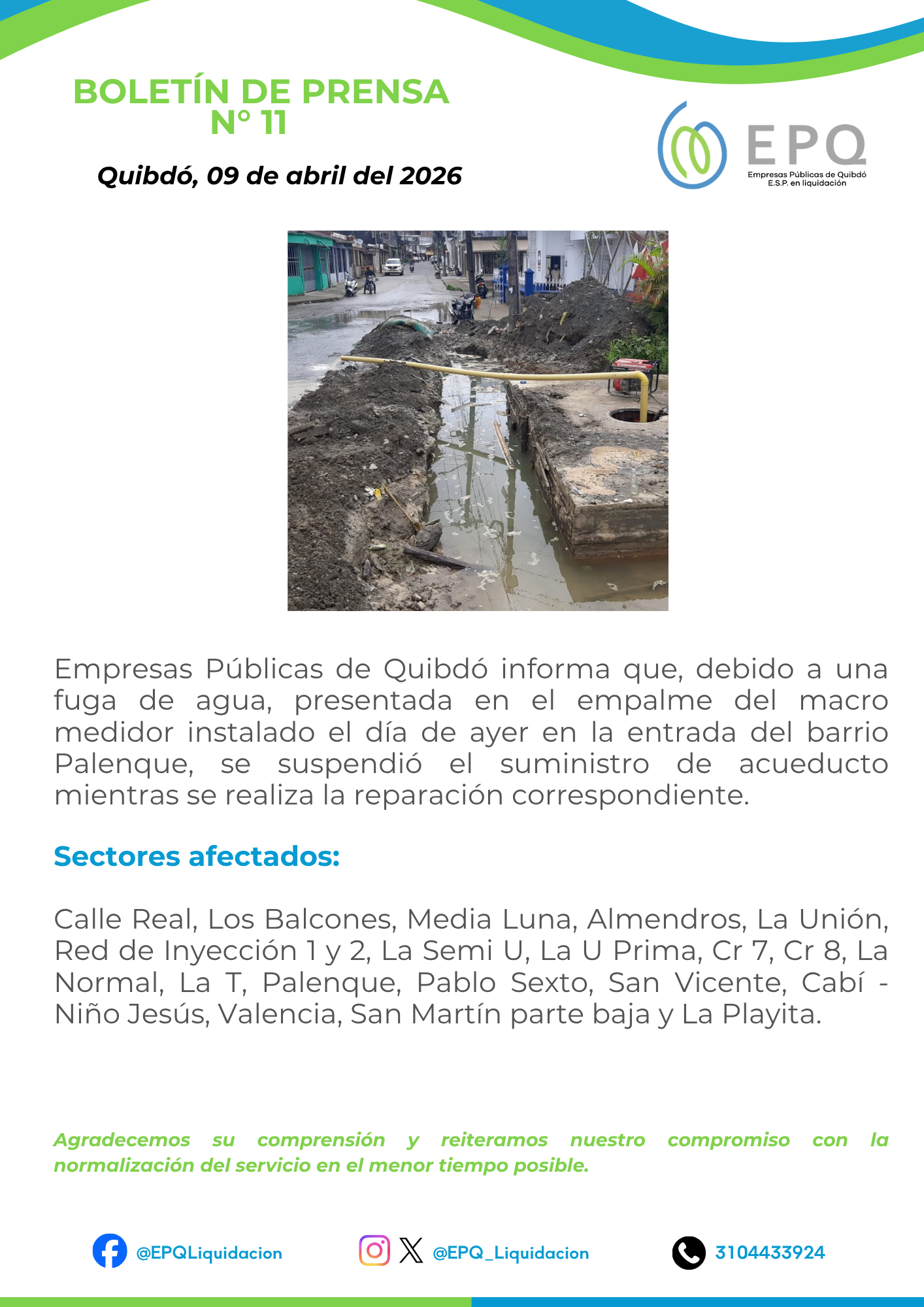 BOLETÍN DE PRENSA
N° 11

Quibdó, 09 de abril del 2026

EPQ
Empresas Públicas de Quibdó
E.S.P. en liquidación

Empresas Públicas de Quibdó informa que, debido a una fuga de agua, presentada en el empalme del macro medidor instalado el día de ayer en la entrada del barrio Palenque, se suspendió el suministro de acueducto mientras se realiza la reparación correspondiente.

Sectores afectados:

Calle Real, Los Balcones, Media Luna, Almendros, La Unión, Red de Inyección 1 y 2, La Semi U, La U Prima, Cr 7, Cr 8, La Normal, La T, Palenque, Pablo Sexto, San Vicente, Cabí - Niño Jesús, Valencia, San Martín parte baja y La Playita.

Agradecemos su comprensión y reiteramos nuestro compromiso con la normalización del servicio en el menor tiempo posible.

@EPQLiquidacion

@EPQ_Liquidacion

3104433924